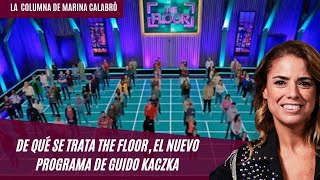 LA COLUMNA DE MARINA CALABRÓ

THE FLOOR

DE QUÉ SE TRATA THE FLOOR, EL NUEVO PROGRAMA DE GUIDO KACZKA